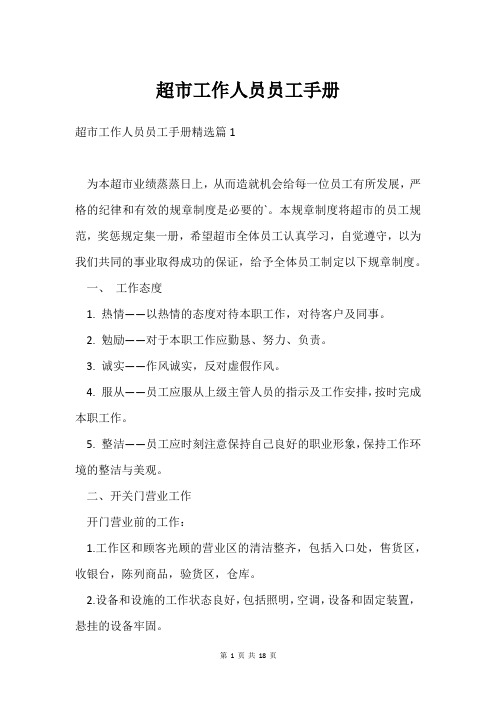 超市工作人员员工手册

超市工作人员员工手册精选篇1

为本超市业绩蒸蒸日上，从而造就机会给每一位员工有所发展，严格的纪律和有效的规章制度是必要的`。本规章制度将超市的员工规范，奖惩规定集一册，希望超市全体员工认真学习，自觉遵守，以为我们共同的事业取得成功的保证，给予全体员工制定以下规章制度。

一、 工作态度

1. 热情——以热情的态度对待本职工作，对待客户及同事。

2. 勉励——对于本职工作应勤恳、努力、负责。

3. 诚实——作风诚实，反对虚假作风。

4. 服从——员工应服从上级主管人员的指示及工作安排，按时完成本职工作。

5. 整洁——员工应时刻注意保持自己良好的职业形象，保持工作环境的整洁与美观。

二、开关门营业工作

开门营业前的工作：

1.工作区和顾客光顾的营业区的清洁整齐，包括入口处，售货区，收银台，陈列商品，验货区，仓库。

2.设备和设施的工作状态良好，包括照明，空调，设备和固定装置，悬挂的设备牢固。

第 1 页 共 18 页